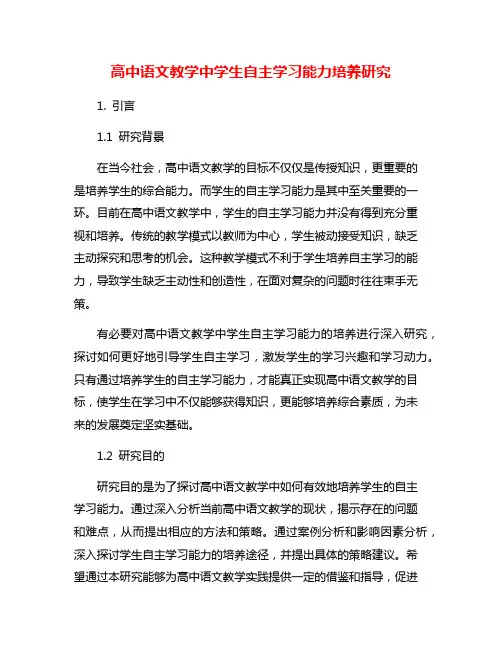 高中语文教学中学生自主学习能力培养研究

1. 引言

1.1 研究背景

在当今社会，高中语文教学的目标不仅仅是传授知识，更重要的是培养学生的综合能力。而学生的自主学习能力是其中至关重要的一环。目前在高中语文教学中，学生的自主学习能力并没有得到充分重视和培养。传统的教学模式以教师为中心，学生被动接受知识，缺乏主动探究和思考的机会。这种教学模式不利于学生培养自主学习的能力，导致学生缺乏主动性和创造性，在面对复杂的问题时往往束手无策。

有必要对高中语文教学中学生自主学习能力的培养进行深入研究，探讨如何更好地引导学生自主学习，激发学生的学习兴趣和学习动力。只有通过培养学生的自主学习能力，才能真正实现高中语文教学的目标，使学生在学习中不仅能够获得知识，更能够培养综合素质，为未来的发展奠定坚实基础。

1.2 研究目的

研究目的是为了探讨高中语文教学中如何有效地培养学生的自主学习能力。通过深入分析当前高中语文教学的现状，揭示存在的问题和难点，从而提出相应的方法和策略。通过案例分析和影响因素分析，深入探讨学生自主学习能力的培养途径，并提出具体的策略建议。希望通过本研究能够为高中语文教学实践提供一定的借鉴和指导，促进